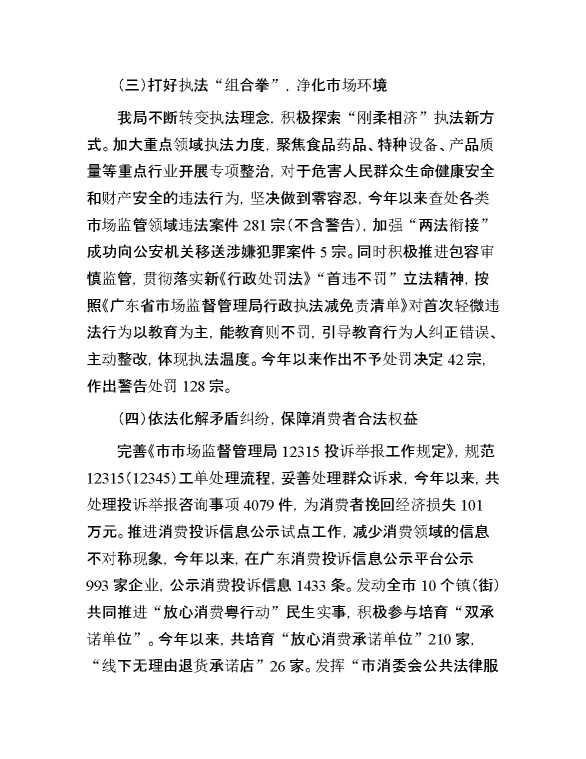 （三）打好执法“组合拳”，净化市场环境

我局不断转变执法理念，积极探索“刚柔相济”执法新方式。加大重点领域执法力度，聚焦食品药品、特种设备、产品质量等重点行业开展专项整治，对于危害人民群众生命健康安全和财产安全的违法行为，坚决做到零容忍，今年以来查处各类市场监管领域违法案件 281 宗（不含警告），加强“两法衔接”成功向公安机关移送涉嫌犯罪案件 5 宗。同时积极推进包容审慎监管，贯彻落实新《行政处罚法》“首违不罚”立法精神，按照《广东省市场监督管理局行政执法减免责清单》对首次轻微违法行为以教育为主，能教育则不罚，引导教育行为人纠正错误、主动整改，体现执法温度。今年以来作出不予处罚决定 42 宗，作出警告处罚 128 宗。

（四）依法化解矛盾纠纷，保障消费者合法权益

完善《市市场监督管理局 12315 投诉举报工作规定》，规范 12315（12345）工单处理流程，妥善处理群众诉求，今年以来，共处理投诉举报咨询事项 4079 件，为消费者挽回经济损失 101 万元。推进消费投诉信息公示试点工作，减少消费领域的信息不对称现象，今年以来，在广东消费投诉信息公示平台公示 993 家企业，公示消费投诉信息 1433 条。发动全市 10 个镇（街）共同推进“放心消费粤行动”民生实事，积极参与培育“双承诺单位”。今年以来，共培育“放心消费承诺单位”210 家，“线下无理由退货承诺店”26 家。发挥“市消委会公共法律服